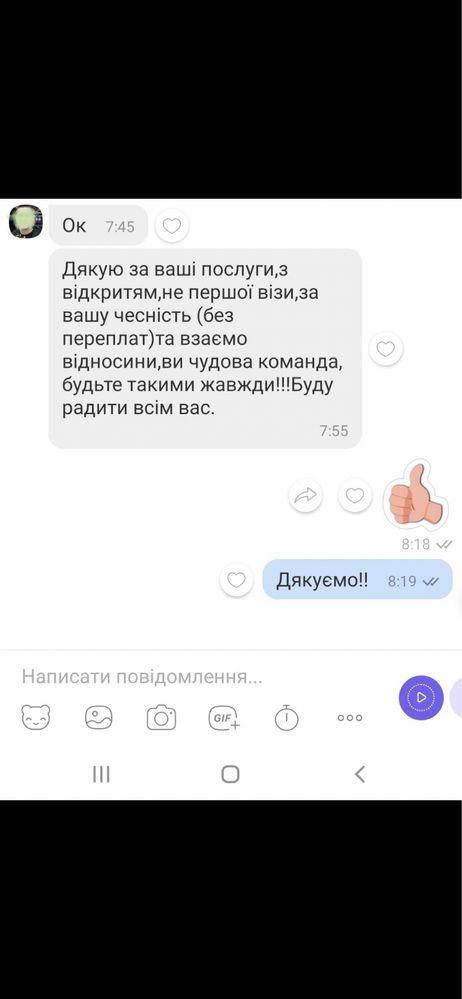 Ок 7:45

Дякую за ваші послуги,з відкритям,не першої візи,за вашу чесність (без переплат)та взаємо відносини,ви чудова команда, будьте такими жавжди!!!Буду радити всім вас.
7:55

8:18

Дякуємо!! 8:19

Написати повідомлення...

GIF